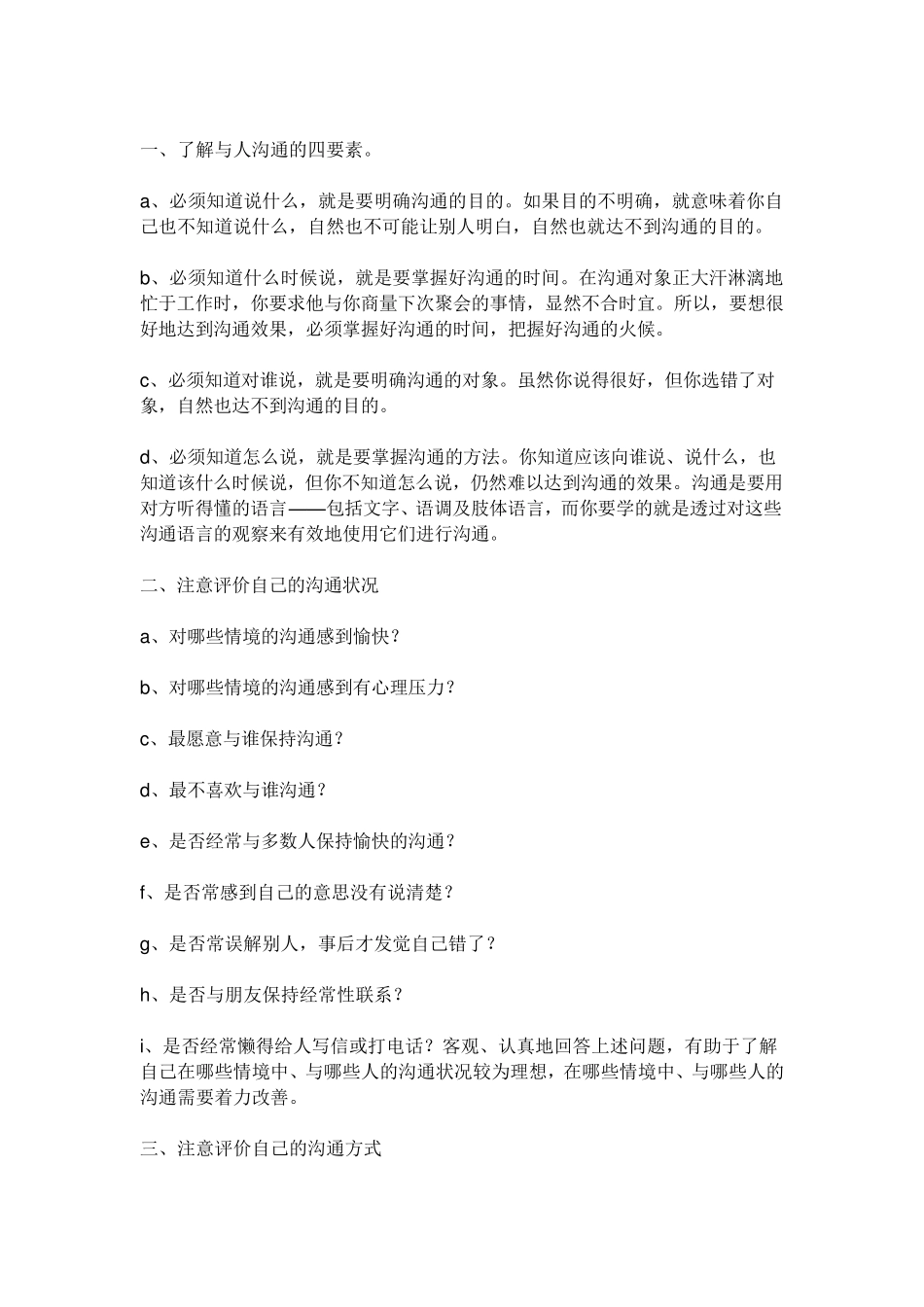 一、了解与人沟通的四要素。

a、必须知道说什么，就是要明确沟通的目的。如果目的不明确，就意味着你自己也不知道说什么，自然也不可能让别人明白，自然也就达不到沟通的目的。

b、必须知道什么时候说，就是要掌握好沟通的时间。在沟通对象正大汗淋漓地忙于工作时，你要求他与你商量下次聚会的事情，显然不合时宜。所以，要想很好地达到沟通效果，必须掌握好沟通的时间，把握好沟通的火候。

c、必须知道对谁说，就是要明确沟通的对象。虽然你说得很好，但你选错了对象，自然也达不到沟通的目的。

d、必须知道怎么说，就是要掌握沟通的方法。你知道应该向谁说、说什么，也知道该什么时候说，但你不知道怎么说，仍然难以达到沟通的效果。沟通是要用对方听得懂的语言——包括文字、语调及肢体语言，而你要学的就是透过对这些沟通语言的观察来有效地使用它们进行沟通。

二、注意评价自己的沟通状况

a、对哪些情境的沟通感到愉快？

b、对哪些情境的沟通感到有心理压力？

c、最愿意与谁保持沟通？

d、最不喜欢与谁沟通？

e、是否经常与多数人保持愉快的沟通？

f、是否常感到自己的意思没有说清楚？

g、是否常误解别人，事后才发觉自己错了？

h、是否与朋友保持经常性联系？

i、是否经常懒得给人写信或打电话？客观、认真地回答上述问题，有助于了解自己在哪些情境中、与哪些人的沟通状况较为理想，在哪些情境中、与哪些人的沟通需要着力改善。

三、注意评价自己的沟通方式